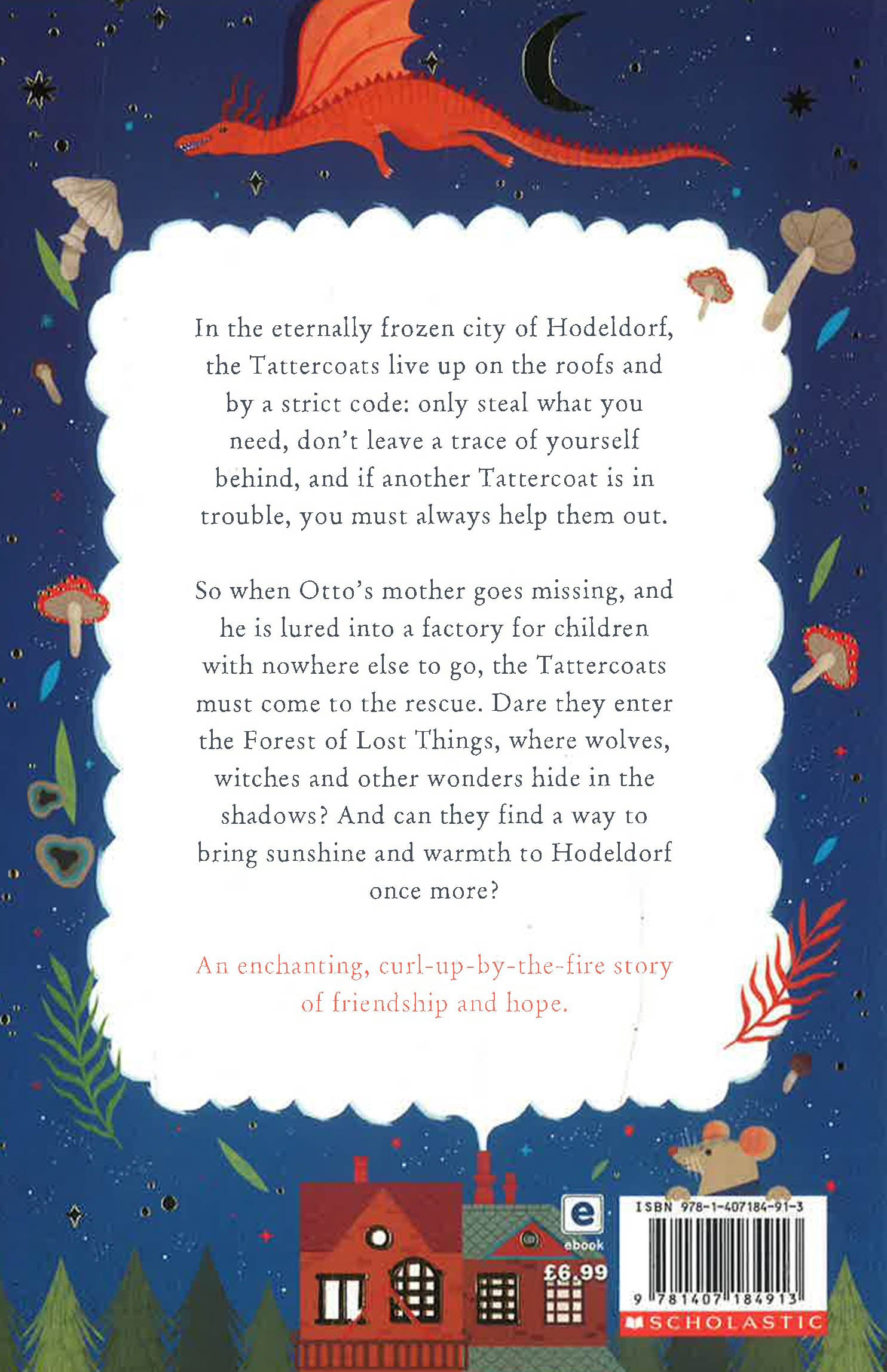 In the eternally frozen city of Hodeldorf, the Tattercoats live up on the roofs and by a strict code: only steal what you need, don't leave a trace of yourself behind, and if another Tattercoat is in trouble, you must always help them out.

So when Otto's mother goes missing, and he is lured into a factory for children with nowhere else to go, the Tattercoats must come to the rescue. Dare they enter the Forest of Lost Things, where wolves, witches and other wonders hide in the shadows? And can they find a way to bring sunshine and warmth to Hodeldorf once more?

An enchanting, curl-up-by-the-fire story of friendship and hope.

e
ebook
£6.99

ISBN 978-1-407184-91-3
9 781407 184913
SCHOLASTIC